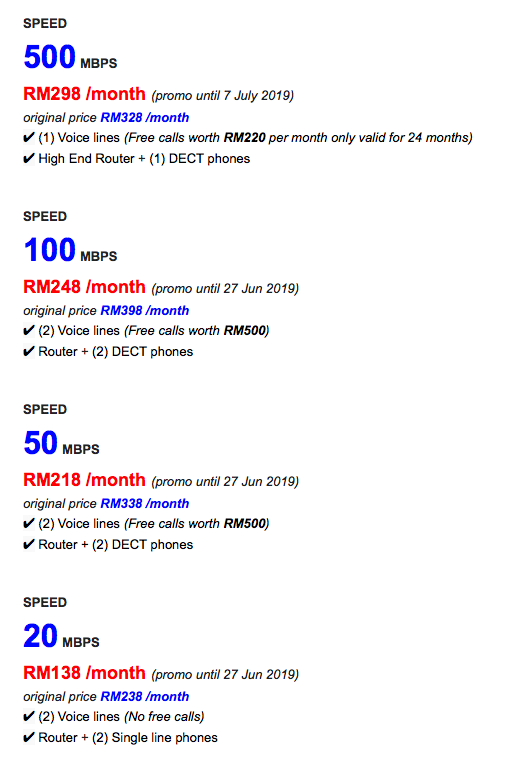 SPEED

500 MBPS

RM298 /month (promo until 7 July 2019)

original price RM328 /month

✔ (1) Voice lines (Free calls worth RM220 per month only valid for 24 months)

✔ High End Router + (1) DECT phones

SPEED

100 MBPS

RM248 /month (promo until 27 Jun 2019)

original price RM398 /month

✔ (2) Voice lines (Free calls worth RM500)

✔ Router + (2) DECT phones

SPEED

50 MBPS

RM218 /month (promo until 27 Jun 2019)

original price RM338 /month

✔ (2) Voice lines (Free calls worth RM500)

✔ Router + (2) DECT phones

SPEED

20 MBPS

RM138 /month (promo until 27 Jun 2019)

original price RM238 /month

✔ (2) Voice lines (No free calls)

✔ Router + (2) Single line phones